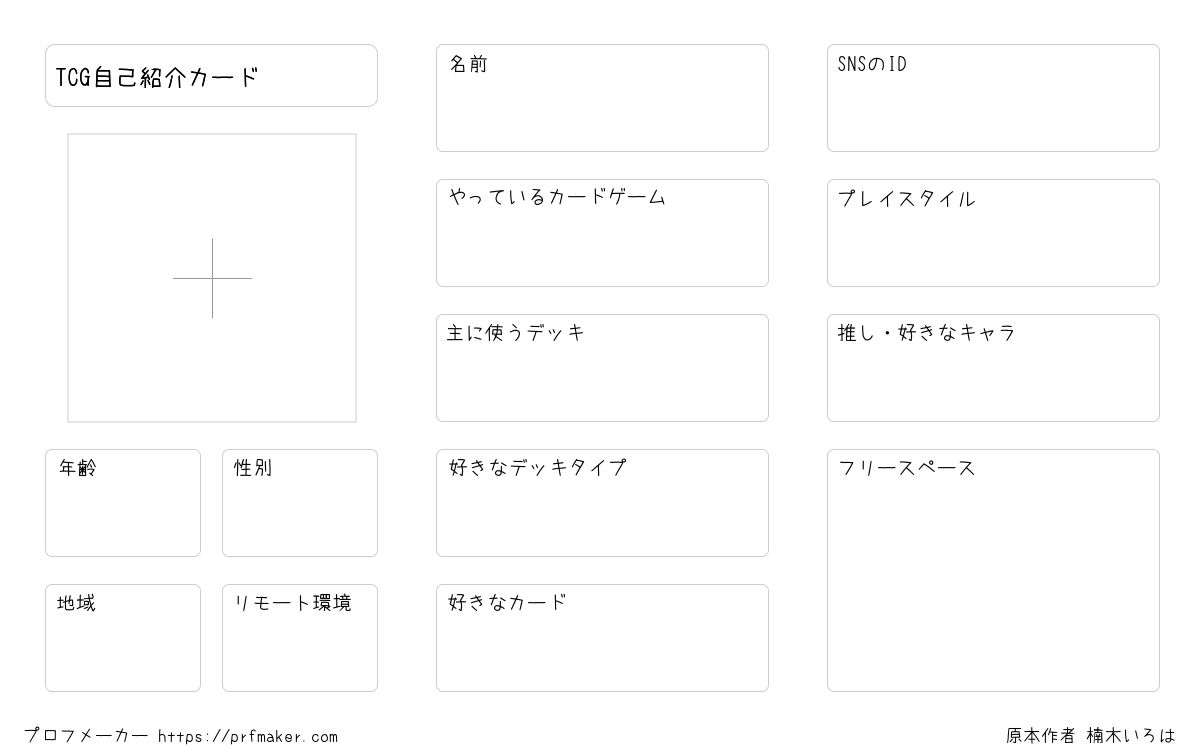 TCG自己紹介カード

年齢

性別

地域

リモート環境

名前

やっているカードゲーム

主に使うデッキ

好きなデッキタイプ

好きなカード

SNSのID

プレイスタイル

推し・好きなキャラ

フリースペース

プロフメーカー https://prfmaker.com

原本作者 楠木いろは